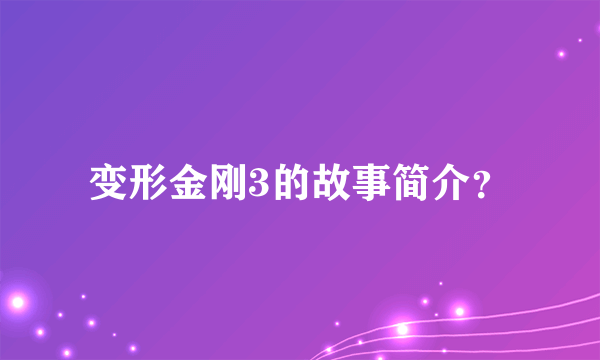 变形金刚3的故事简介?